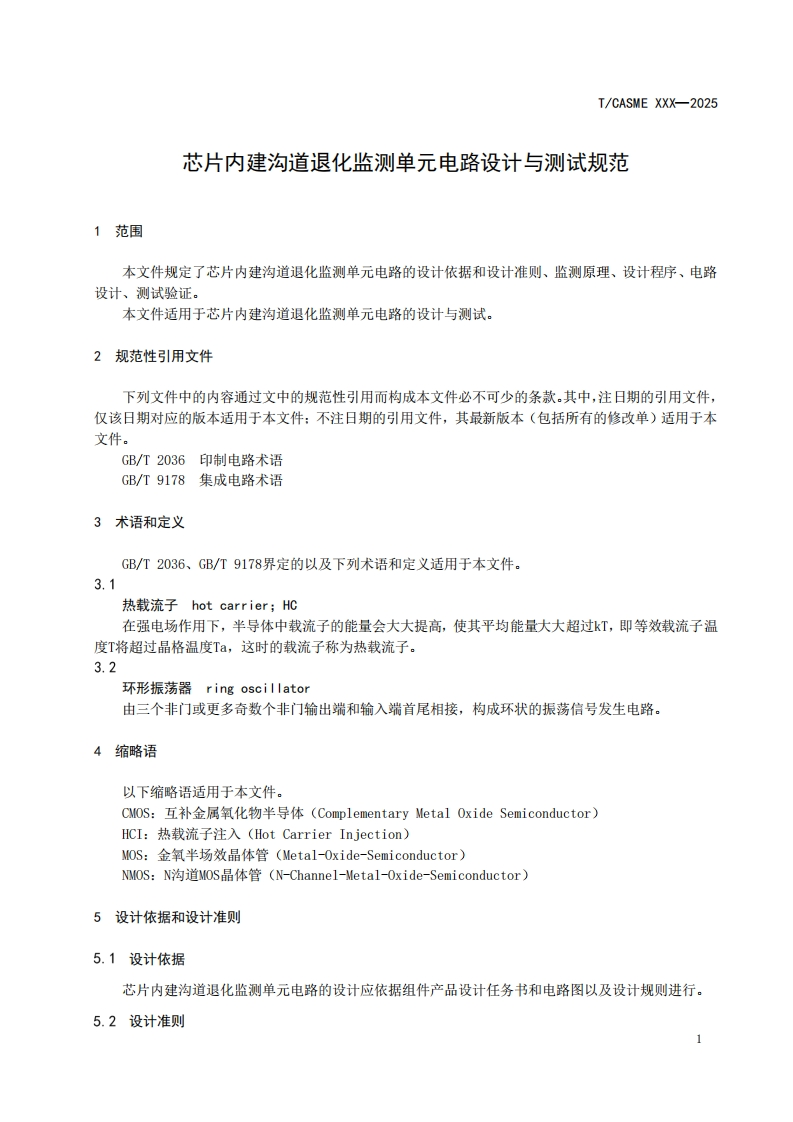 T/CASME XXX—2025

芯片内建沟道退化监测单元电路设计与测试规范

1 范围

本文件规定了芯片内建沟道退化监测单元电路的设计依据和设计准则、监测原理、设计程序、电路设计、测试验证。

本文件适用于芯片内建沟道退化监测单元电路的设计与测试。

2 规范性引用文件

下列文件中的内容通过文中的规范性引用而构成本文件必不可少的条款。其中，注日期的引用文件，仅该日期对应的版本适用于本文件；不注日期的引用文件，其最新版本（包括所有的修改单）适用于本文件。

GB/T 2036 印制电路术语

GB/T 9178 集成电路术语

3 术语和定义

GB/T 2036、GB/T 9178界定的以及下列术语和定义适用于本文件。

3.1

热载流子 hot carrier；HC

在强电场作用下，半导体中载流子的能量会大大提高，使其平均能量大大超过kT，即等效载流子温度T将超过晶格温度Ta，这时的载流子称为热载流子。

3.2

环形振荡器 ring oscillator

由三个非门或更多奇数个非门输出端和输入端首尾相接，构成环状的振荡信号发生电路。

4 缩略语

以下缩略语适用于本文件。

CMOS：互补金属氧化物半导体（Complementary Metal Oxide Semiconductor）

HCI：热载流子注入（Hot Carrier Injection）

MOS：金氧半场效晶体管（Metal-Oxide-Semiconductor）

NMOS：N沟道MOS晶体管（N-Channel-Metal-Oxide-Semiconductor）

5 设计依据和设计准则

5.1 设计依据

芯片内建沟道退化监测单元电路的设计应依据组件产品设计任务书和电路图以及设计规则进行。

5.2 设计准则

1